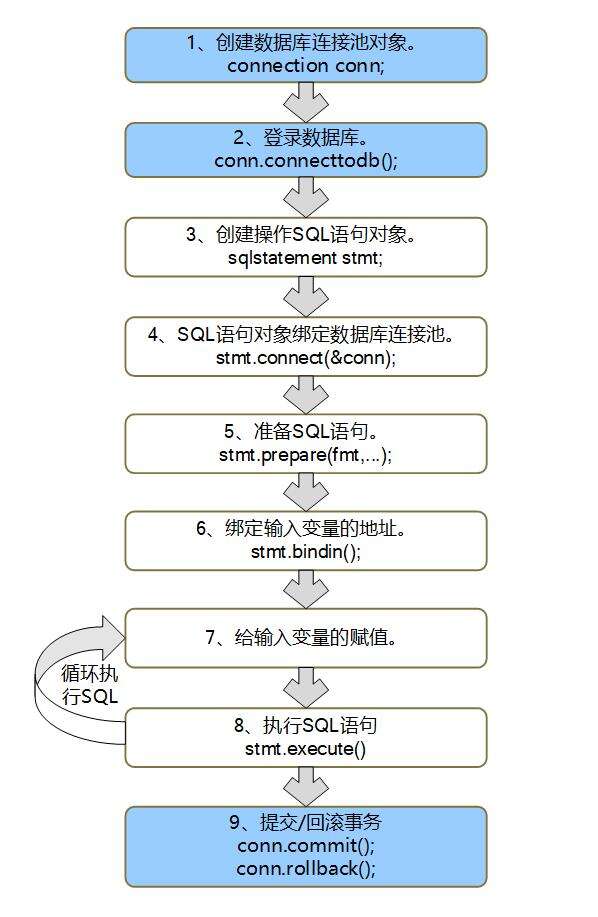 1、创建数据库连接池对象。
connection conn;

2、登录数据库。
conn.connecttodb();

3、创建操作SQL语句对象。
sqlstatement stmt;

4、SQL语句对象绑定数据库连接池。
stmt.connect(&conn);

5、准备SQL语句。
stmt.prepare(fmt,...);

6、绑定输入变量的地址。
stmt.bindin();

7、给输入变量的赋值。

循环执行SQL

8、执行SQL语句
stmt.execute()

9、提交/回滚事务
conn.commit();
conn.rollback();